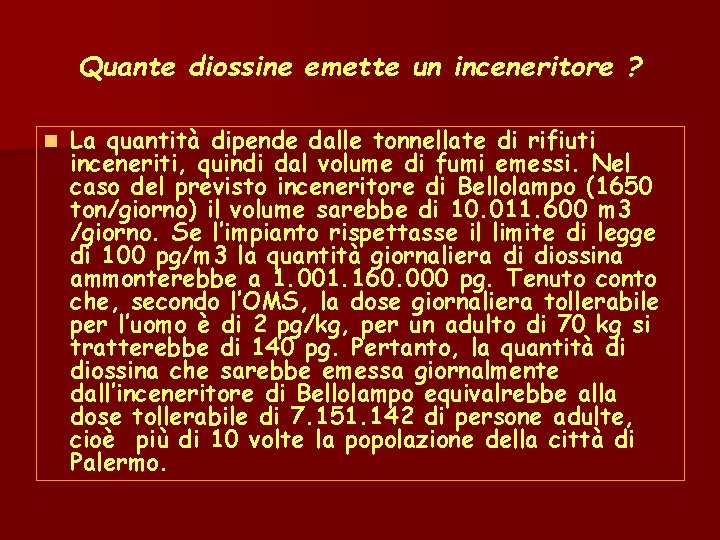 Quante diossine emette un inceneritore ?

La quantità dipende dalle tonnellate di rifiuti inceneriti, quindi dal volume di fumi emessi. Nel caso del previsto inceneritore di Bellolampo (1650 ton/giorno) il volume sarebbe di 10.011.600 m3 /giorno. Se l'impianto rispettasse il limite di legge di 100 pg/m3 la quantità giornaliera di diossina ammonterebbe a 1.001.160.000 pg. Tenuto conto che, secondo l'OMS, la dose giornaliera tollerabile per l'uomo è di 2 pg/kg, per un adulto di 70 kg si tratterebbe di 140 pg. Pertanto, la quantità di diossina che sarebbe emessa giornalmente dall'inceneritore di Bellolampo equivalrebbe alla dose tollerabile di 7.151.142 di persone adulte, cioè più di 10 volte la popolazione della città di Palermo.